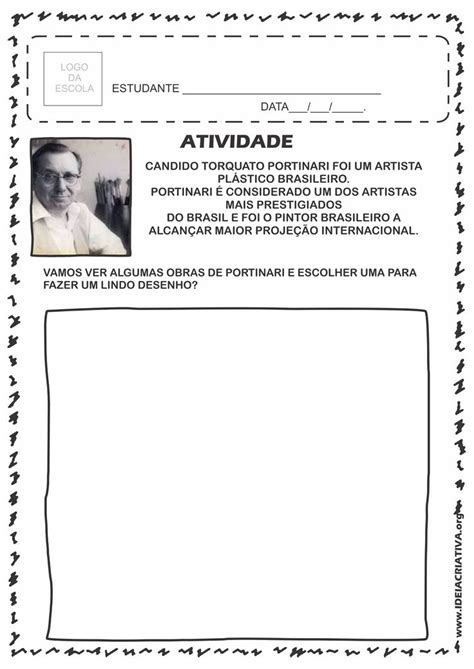 LOGO DA ESCOLA

ESTUDANTE ______________________________

DATA___/___/_____.

ATIVIDADE

CANDIDO TORQUATO PORTINARI FOI UM ARTISTA PLÁSTICO BRASILEIRO.
PORTINARI É CONSIDERADO UM DOS ARTISTAS MAIS PRESTIGIADOS DO BRASIL E FOI O PINTOR BRASILEIRO A ALCANÇAR MAIOR PROJEÇÃO INTERNACIONAL.

VAMOS VER ALGUMAS OBRAS DE PORTINARI E ESCOLHER UMA PARA FAZER UM LINDO DESENHO?

www.IDEIACRIATIVA.org